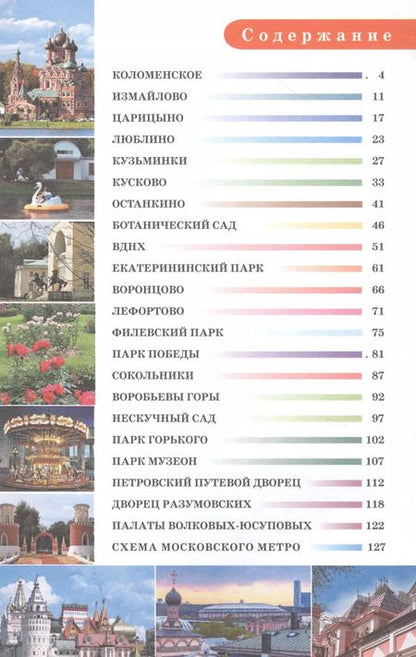 Содержание

КОЛОМЕНСКОЕ . 4
ИЗМАЙЛОВО 11
ЦАРИЦЫНО 17
ЛЮБЛИНО 23
КУЗЬМИНКИ 27
КУСКОВО 33
ОСТАНКИНО 41
БОТАНИЧЕСКИЙ САД 46
ВДНХ 51
ЕКАТЕРИНИНСКИЙ ПАРК 61
ВОРОНЦОВО 66
ЛЕФОРТОВО 71
ФИЛЕВСКИЙ ПАРК 75
ПАРК ПОБЕДЫ . 81
СОКОЛЬНИКИ 87
ВОРОБЬЕВЫ ГОРЫ 92
НЕСКУЧНЫЙ САД 97
ПАРК ГОРЬКОГО 102
ПАРК МУЗЕОН 107
ПЕТРОВСКИЙ ПУТЕВОЙ ДВОРЕЦ 112
ДВОРЕЦ РАЗУМОВСКИХ 118
ПАЛАТЫ ВОЛКОВЫХ-ЮСУПОВЫХ 122
СХЕМА МОСКОВСКОГО МЕТРО 127